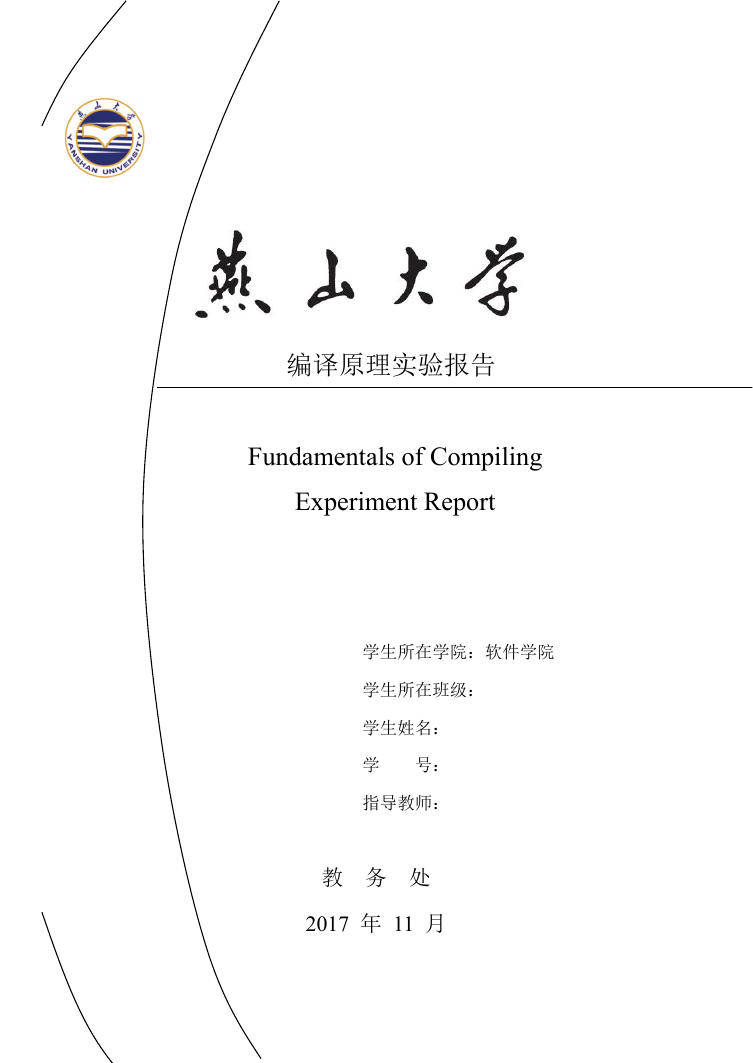 燕山大学
YANSHAN UNIVERSITY

燕山大学

编译原理实验报告

Fundamentals of Compiling
Experiment Report

学生所在学院：软件学院
学生所在班级：
学生姓名：
学　　号：
指导教师：

教　务　处

2017 年 11 月